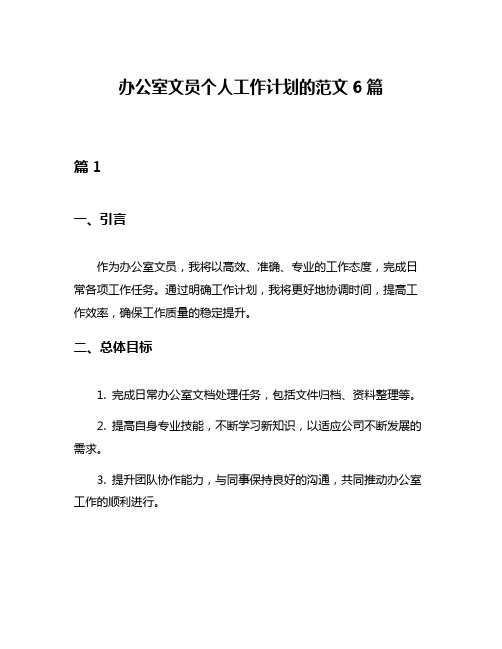 办公室文员个人工作计划的范文 6 篇

篇 1

一、引言

作为办公室文员，我将以高效、准确、专业的工作态度，完成日常各项工作任务。通过明确工作计划，我将更好地协调时间，提高工作效率，确保工作质量的稳定提升。

二、总体目标

1. 完成日常办公室文档处理任务，包括文件归档、资料整理等。

2. 提高自身专业技能，不断学习新知识，以适应公司不断发展的需求。

3. 提升团队协作能力，与同事保持良好的沟通，共同推动办公室工作的顺利进行。